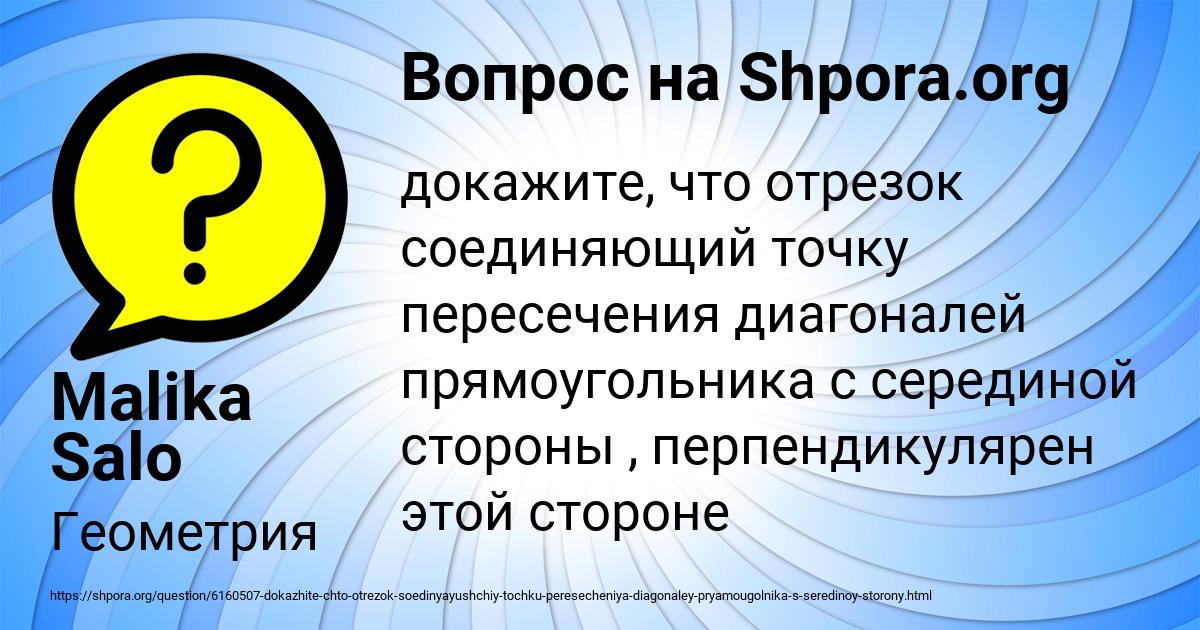 Вопрос на Shpora.org

докажите, что отрезок соединяющий точку пересечения диагоналей прямоугольника с серединой стороны , перпендикулярен этой стороне

Malika Salo

Геометрия

https://shpora.org/question/6160507-dokazhite-chto-otrezok-soedinyayushchiy-tochku-peresecheniya-diagonaley-pryamougolnika-s-seredinoy-storony.html